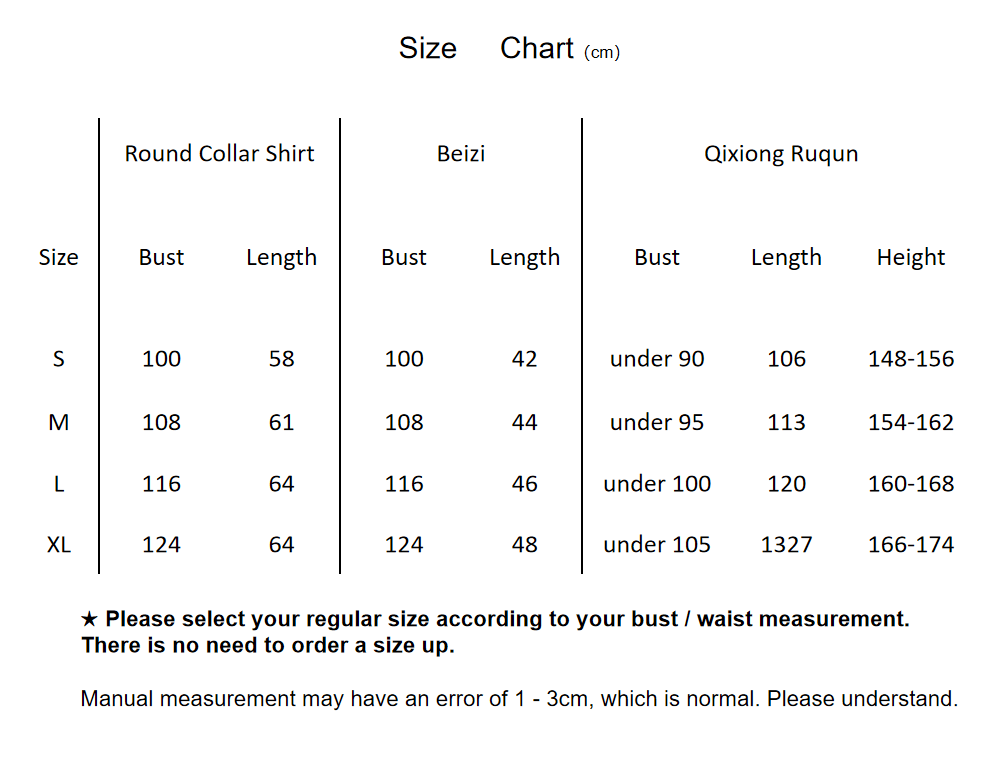 Size Chart (cm)

|  | Round Collar Shirt |  | Beizi |  | Qixiong Ruqun |  |  |
|---|---|---|---|---|---|---|---|
| Size | Bust | Length | Bust | Length | Bust | Length | Height |
| S | 100 | 58 | 100 | 42 | under 90 | 106 | 148-156 |
| M | 108 | 61 | 108 | 44 | under 95 | 113 | 154-162 |
| L | 116 | 64 | 116 | 46 | under 100 | 120 | 160-168 |
| XL | 124 | 64 | 124 | 48 | under 105 | 1327 | 166-174 |

★ Please select your regular size according to your bust / waist measurement. There is no need to order a size up.

Manual measurement may have an error of 1 - 3cm, which is normal. Please understand.